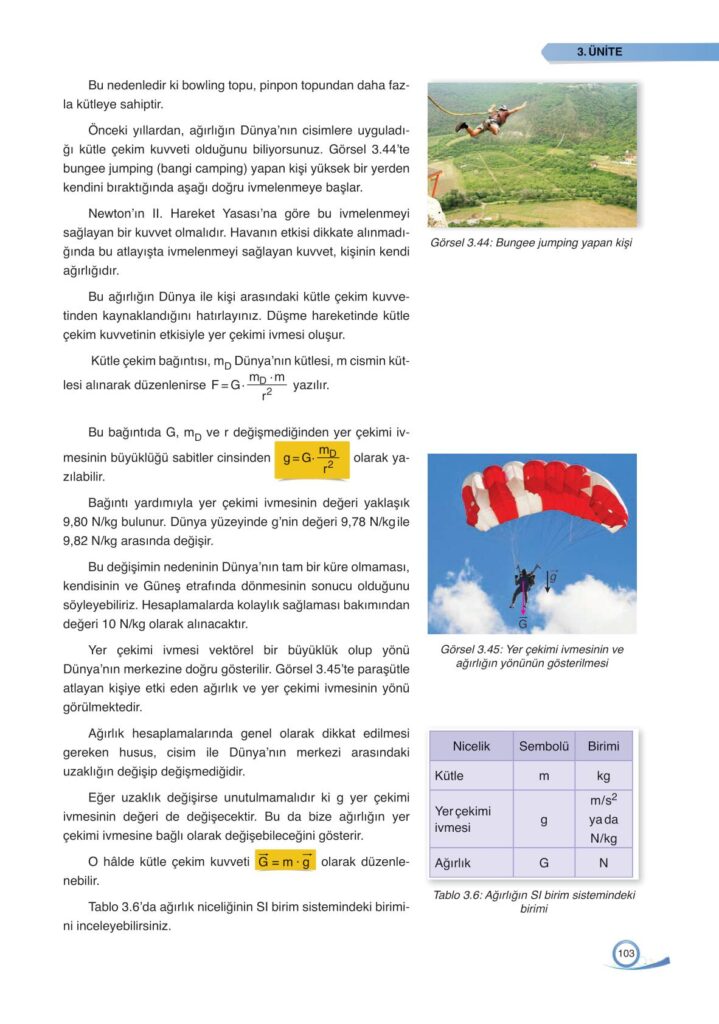 3. ÜNİTE

Bu nedenledir ki bowling topu, pinpon topundan daha fazla kütleye sahiptir.

Önceki yıllardan, ağırlığın Dünya'nın cisimlere uyguladığı kütle çekim kuvveti olduğunu biliyorsunuz. Görsel 3.44'te bungee jumping (bangi camping) yapan kişi yüksek bir yerden kendini bıraktığında aşağı doğru ivmelenmeye başlar.

Newton'ın II. Hareket Yasası'na göre bu ivmelenmeyi sağlayan bir kuvvet olmalıdır. Havanın etkisi dikkate alınmadığında bu atlayışta ivmelenmeyi sağlayan kuvvet, kişinin kendi ağırlığıdır.

Bu ağırlığın Dünya ile kişi arasındaki kütle çekim kuvvetinden kaynaklandığını hatırlayınız. Düşme hareketinde kütle çekim kuvvetinin etkisiyle yer çekimi ivmesi oluşur.

Kütle çekim bağıntısı, $m_D$ Dünya'nın kütlesi, m cismin kütlesi alınarak düzenlenirse $F = G \cdot \frac{m_D \cdot m}{r^2}$ yazılır.

Bu bağıntıda G, $m_D$ ve r değişmediğinden yer çekimi ivmesinin büyüklüğü sabitler cinsinden $g = G \cdot \frac{m_D}{r^2}$ olarak yazılabilir.

Bağıntı yardımıyla yer çekimi ivmesinin değeri yaklaşık 9,80 N/kg bulunur. Dünya yüzeyinde g'nin değeri 9,78 N/kg ile 9,82 N/kg arasında değişir.

Bu değişimin nedeninin Dünya'nın tam bir küre olmaması, kendisinin ve Güneş etrafında dönmesinin sonucu olduğunu söyleyebiliriz. Hesaplamalarda kolaylık sağlaması bakımından değeri 10 N/kg olarak alınacaktır.

Yer çekimi ivmesi vektörel bir büyüklük olup yönü Dünya'nın merkezine doğru gösterilir. Görsel 3.45'te paraşütle atlayan kişiye etki eden ağırlık ve yer çekimi ivmesinin yönü görülmektedir.

Ağırlık hesaplamalarında genel olarak dikkat edilmesi gereken husus, cisim ile Dünya'nın merkezi arasındaki uzaklığın değişip değişmediğidir.

Eğer uzaklık değişirse unutulmamalıdır ki g yer çekimi ivmesinin değeri de değişecektir. Bu da bize ağırlığın yer çekimi ivmesine bağlı olarak değişebileceğini gösterir.

O hâlde kütle çekim kuvveti $\vec{G} = m \cdot \vec{g}$ olarak düzenlenebilir.

Tablo 3.6'da ağırlık niceliğinin SI birim sistemindeki birimini inceleyebilirsiniz.

Görsel 3.44: Bungee jumping yapan kişi

$\vec{g}$
$\vec{G}$

Görsel 3.45: Yer çekimi ivmesinin ve ağırlığın yönünün gösterilmesi

| Nicelik | Sembolü | Birimi |
|---|---|---|
| Kütle | m | kg |
| Yer çekimi ivmesi | g | $m/s^2$ ya da N/kg |
| Ağırlık | G | N |

Tablo 3.6: Ağırlığın SI birim sistemindeki birimi

103